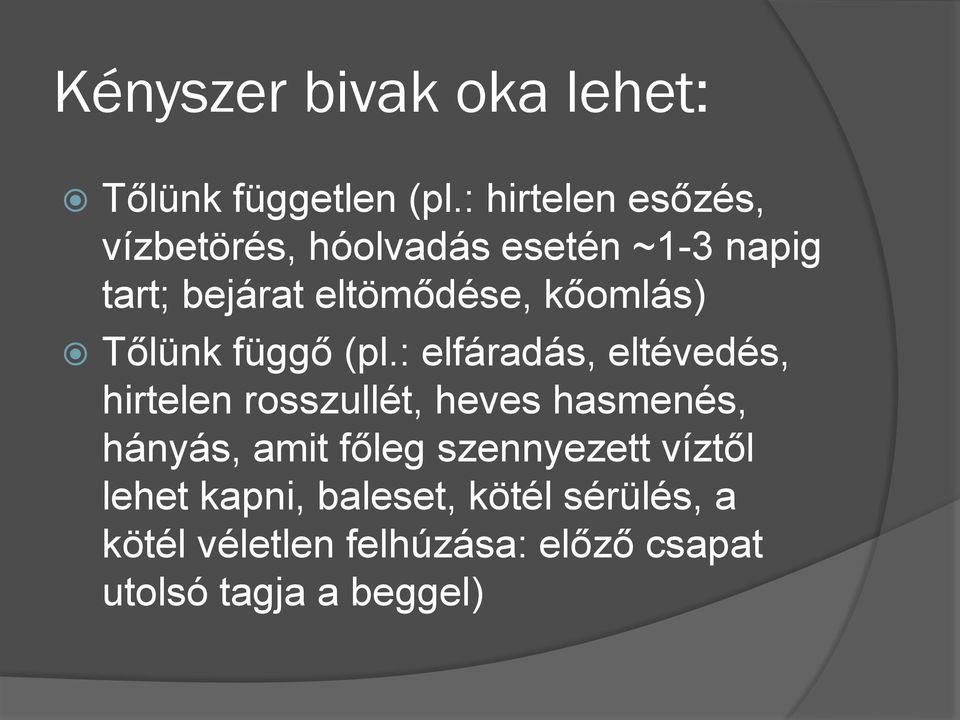 Kényszer bivak oka lehet:

Tőlünk független (pl.: hirtelen esőzés, vízbetörés, hóolvadás esetén ~1-3 napig tart; bejárat eltömődése, kőomlás)

Tőlünk függő (pl.: elfáradás, eltévedés, hirtelen rosszullét, heves hasmenés, hányás, amit főleg szennyezett víztől lehet kapni, baleset, kötél sérülés, a kötél véletlen felhúzása: előző csapat utolsó tagja a beggel)